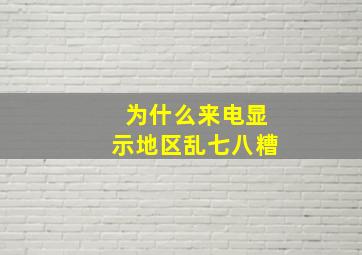 为什么来电显示地区乱七八糟